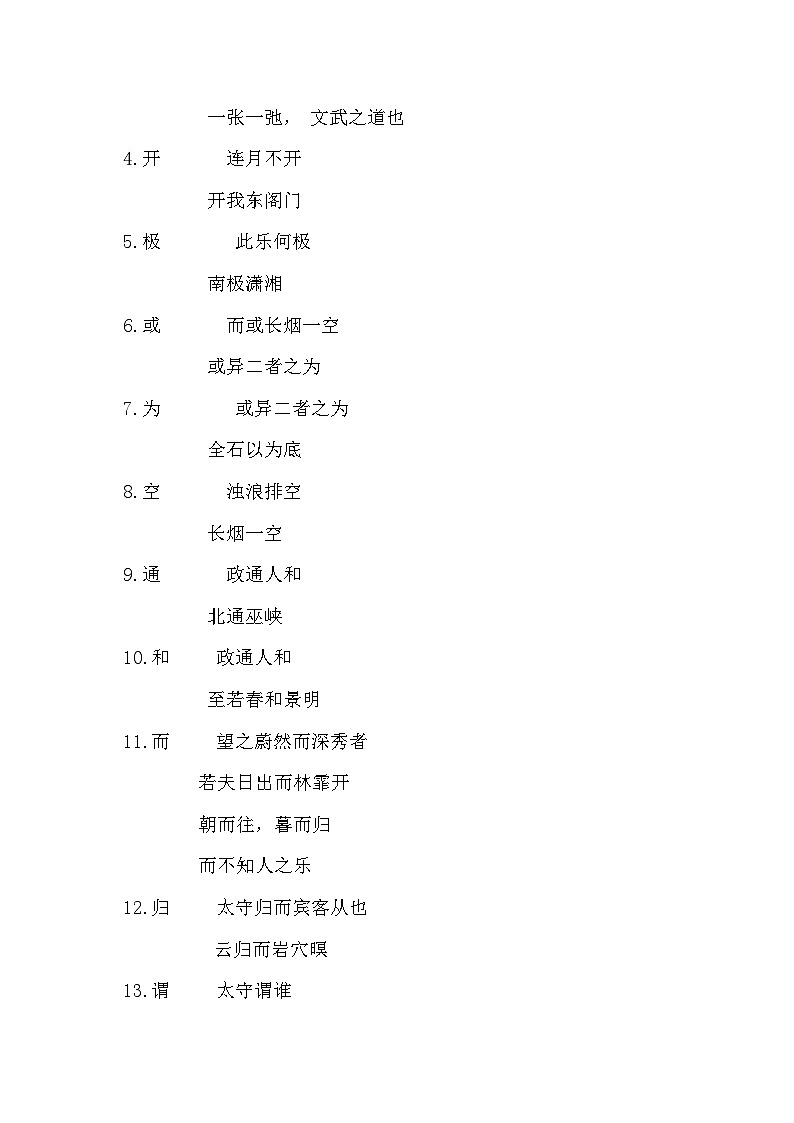 一张一弛， 文武之道也

4.开 连月不开

开我东阁门

5.极 此乐何极

南极潇湘

6.或 而或长烟一空

或异二者之为

7.为 或异二者之为

全石以为底

8.空 浊浪排空

长烟一空

9.通 政通人和

北通巫峡

10.和 政通人和

至若春和景明

11.而 望之蔚然而深秀者

若夫日出而林霏开

朝而往，暮而归

而不知人之乐

12.归 太守归而宾客从也

云归而岩穴暝

13.谓 太守谓谁